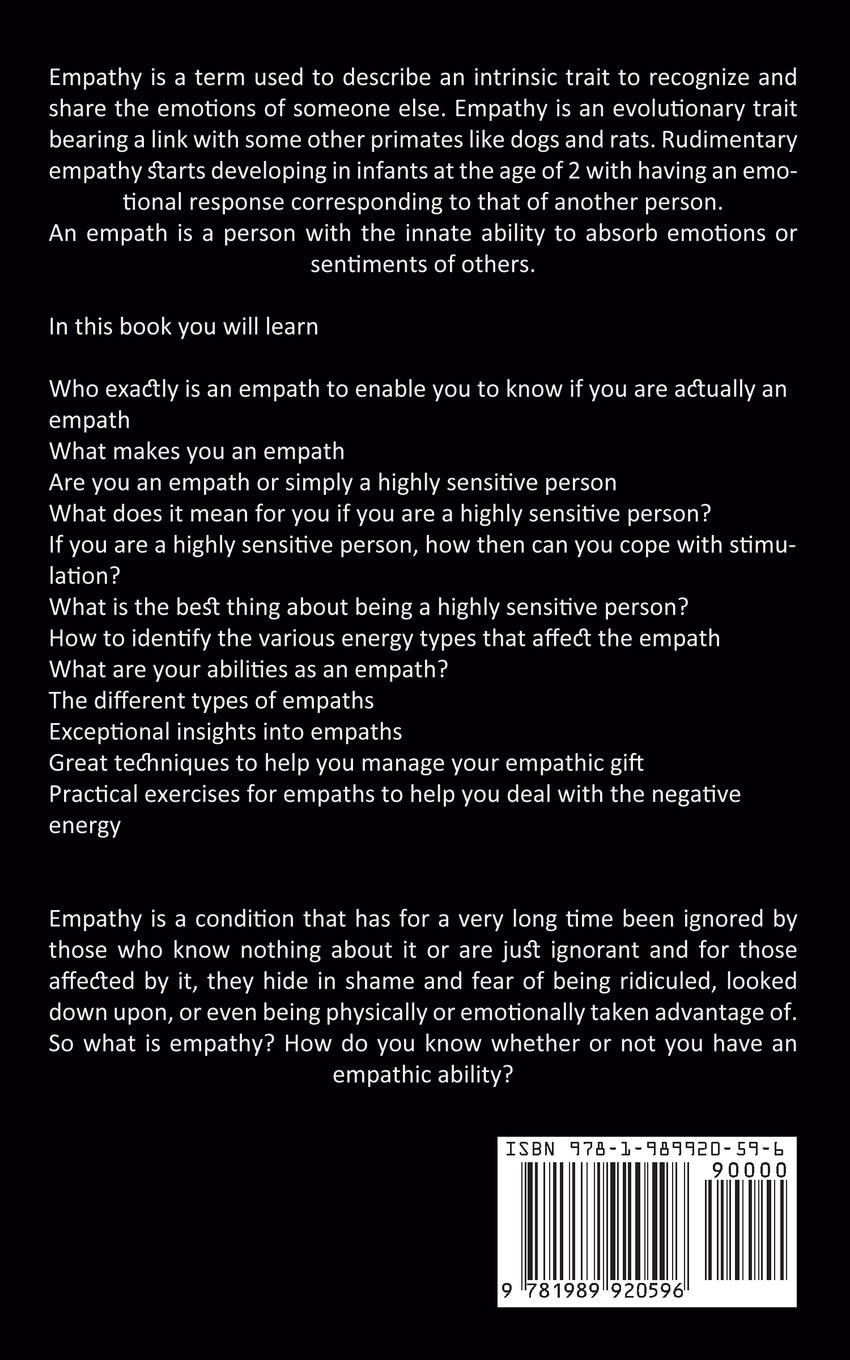 Empathy is a term used to describe an intrinsic trait to recognize and share the emotions of someone else. Empathy is an evolutionary trait bearing a link with some other primates like dogs and rats. Rudimentary empathy starts developing in infants at the age of 2 with having an emotional response corresponding to that of another person.
An empath is a person with the innate ability to absorb emotions or sentiments of others.

In this book you will learn

Who exactly is an empath to enable you to know if you are actually an empath
What makes you an empath
Are you an empath or simply a highly sensitive person
What does it mean for you if you are a highly sensitive person?
If you are a highly sensitive person, how then can you cope with stimulation?
What is the best thing about being a highly sensitive person?
How to identify the various energy types that affect the empath
What are your abilities as an empath?
The different types of empaths
Exceptional insights into empaths
Great techniques to help you manage your empathic gift
Practical exercises for empaths to help you deal with the negative energy

Empathy is a condition that has for a very long time been ignored by those who know nothing about it or are just ignorant and for those affected by it, they hide in shame and fear of being ridiculed, looked down upon, or even being physically or emotionally taken advantage of. So what is empathy? How do you know whether or not you have an empathic ability?

ISBN 978-1-989920-59-6
90000
9 781989 920596